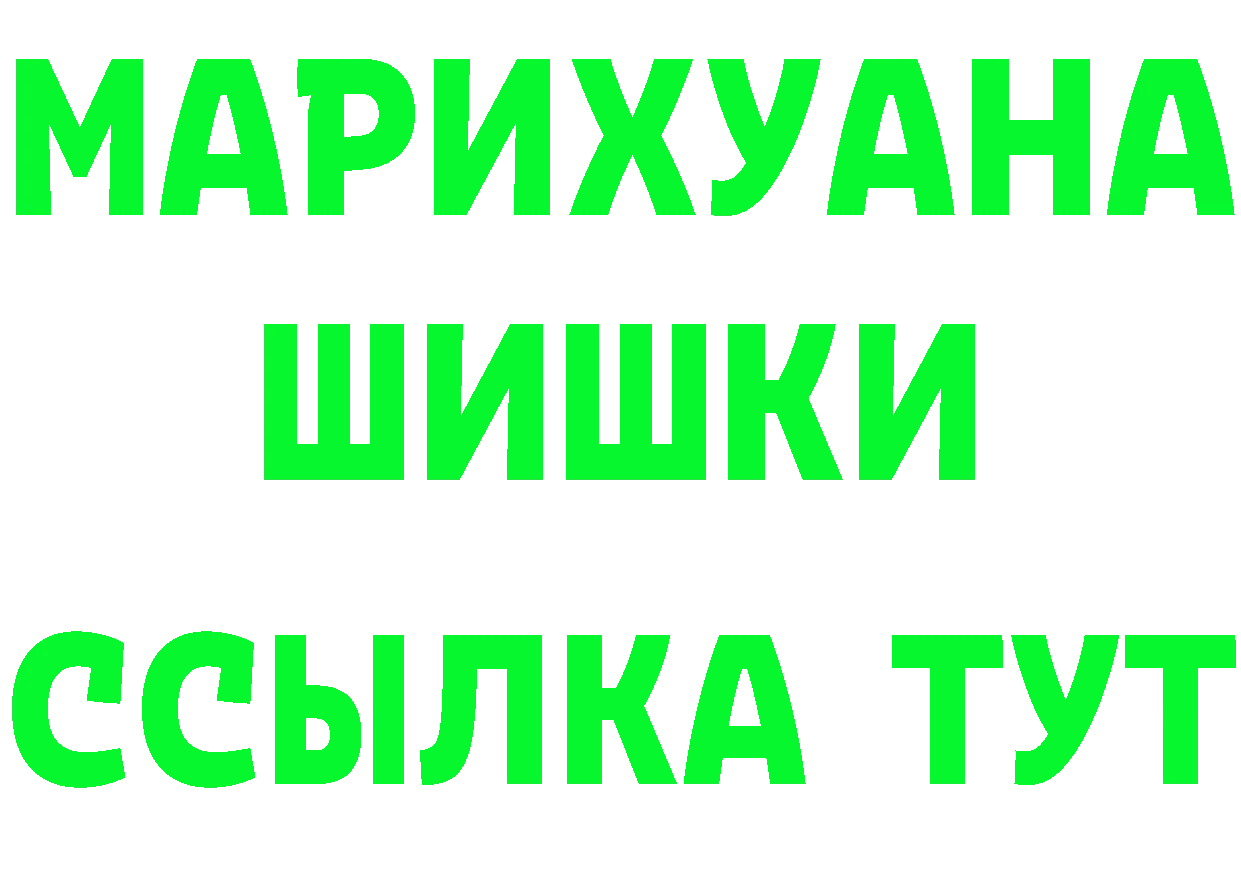 МАРИХУАНА
ШИШКИ
ССЫЛКА ТУТ